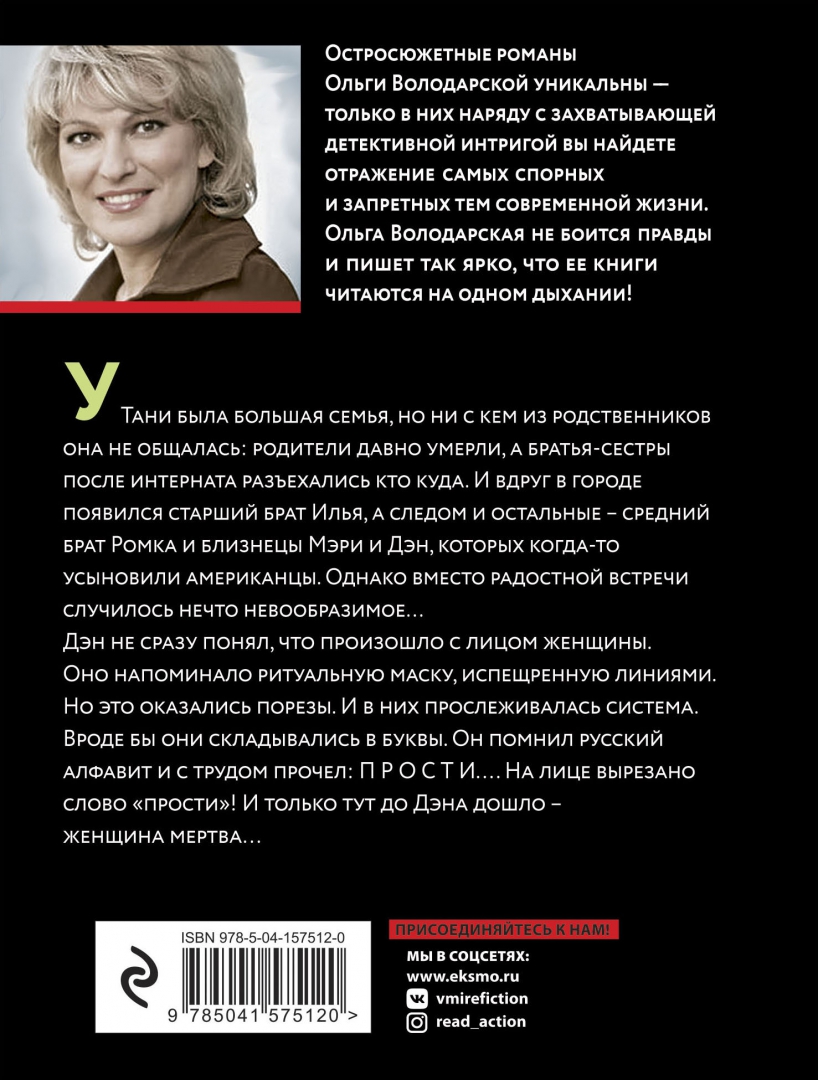 Остросюжетные романы Ольги Володарской уникальны — только в них наряду с захватывающей детективной интригой вы найдете отражение самых спорных и запретных тем современной жизни. Ольга Володарская не боится правды и пишет так ярко, что ее книги читаются на одном дыхании!

У Тани была большая семья, но ни с кем из родственников она не общалась: родители давно умерли, а братья-сестры после интерната разъехались кто куда. И вдруг в городе появился старший брат Илья, а следом и остальные – средний брат Ромка и близнецы Мэри и Дэн, которых когда-то усыновили американцы. Однако вместо радостной встречи случилось нечто невообразимое…
Дэн не сразу понял, что произошло с лицом женщины. Оно напоминало ритуальную маску, испещренную линиями. Но это оказались порезы. И в них прослеживалась система. Вроде бы они складывались в буквы. Он помнил русский алфавит и с трудом прочел: П Р О С Т И…. На лице вырезано слово «прости»! И только тут до Дэна дошло – женщина мертва…

ISBN 978-5-04-157512-0

9 785041 575120 >

ПРИСОЕДИНЯЙТЕСЬ К НАМ!
МЫ В СОЦСЕТЯХ:
www.eksmo.ru
vmirefiction
read_action